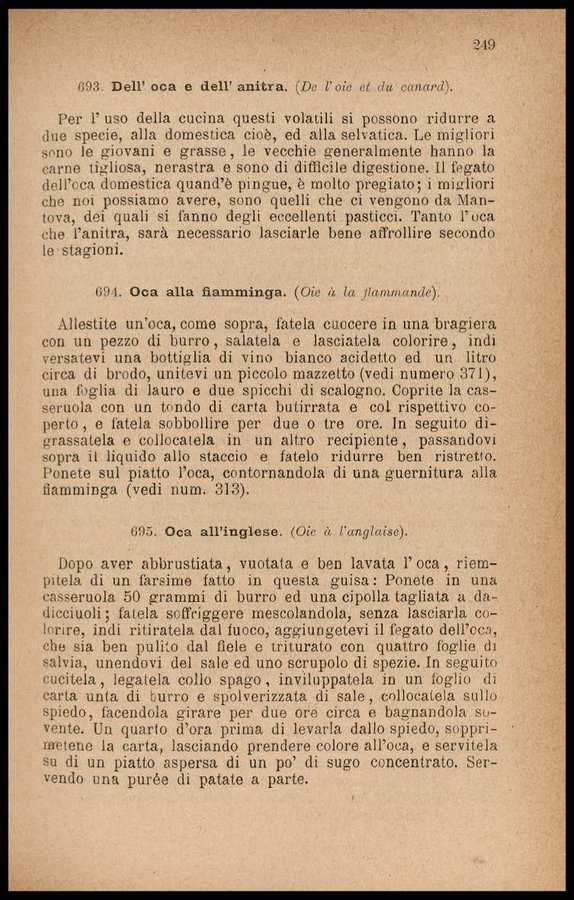 249

693. Dell' oca e dell' anitra. (De l'oie et du canard).

Per l'uso della cucina questi volatili si possono ridurre a due specie, alla domestica cioè, ed alla selvatica. Le migliori sono le giovani e grasse, le vecchie generalmente hanno la carne tigliosa, nerastra e sono di difficile digestione. Il fegato dell'oca domestica quand'è pingue, è molto pregiato; i migliori che noi possiamo avere, sono quelli che ci vengono da Mantova, dei quali si fanno degli eccellenti pasticci. Tanto l'oca che l'anitra, sarà necessario lasciarle bene affrollire secondo le stagioni.

694. Oca alla fiamminga. (Oie à la flammande).

Allestite un'oca, come sopra, fatela cuocere in una bragiera con un pezzo di burro, salatela e lasciatela colorire, indi versatevi una bottiglia di vino bianco acidetto ed un litro circa di brodo, unitevi un piccolo mazzetto (vedi numero 371), una foglia di lauro e due spicchi di scalogno. Coprite la casseruola con un tondo di carta butirrata e col rispettivo coperto, e fatela sobbollire per due o tre ore. In seguito digrassatela e collocatela in un altro recipiente, passandovi sopra il liquido allo staccio e fatelo ridurre ben ristretto. Ponete sul piatto l'oca, contornandola di una guernitura alla fiamminga (vedi num. 313).

695. Oca all'inglese. (Oie à l'anglaise).

Dopo aver abbrustiata, vuotata e ben lavata l'oca, riempitela di un farsime fatto in questa guisa: Ponete in una casseruola 50 grammi di burro ed una cipolla tagliata a dadicciuoli; fatela soffriggere mescolandola, senza lasciarla colorire, indi ritiratela dal fuoco, aggiungetevi il fegato dell'oca, che sia ben pulito dal fiele e triturato con quattro foglie di salvia, unendovi del sale ed uno scrupolo di spezie. In seguito cucitela, legatela collo spago, inviluppatela in un foglio di carta unta di burro e spolverizzata di sale, collocatela sullo spiedo, facendola girare per due ore circa e bagnandola sovente. Un quarto d'ora prima di levarla dallo spiedo, sopprimetene la carta, lasciando prendere colore all'oca, e servitela su di un piatto aspersa di un po' di sugo concentrato. Servendo una purée di patate a parte.